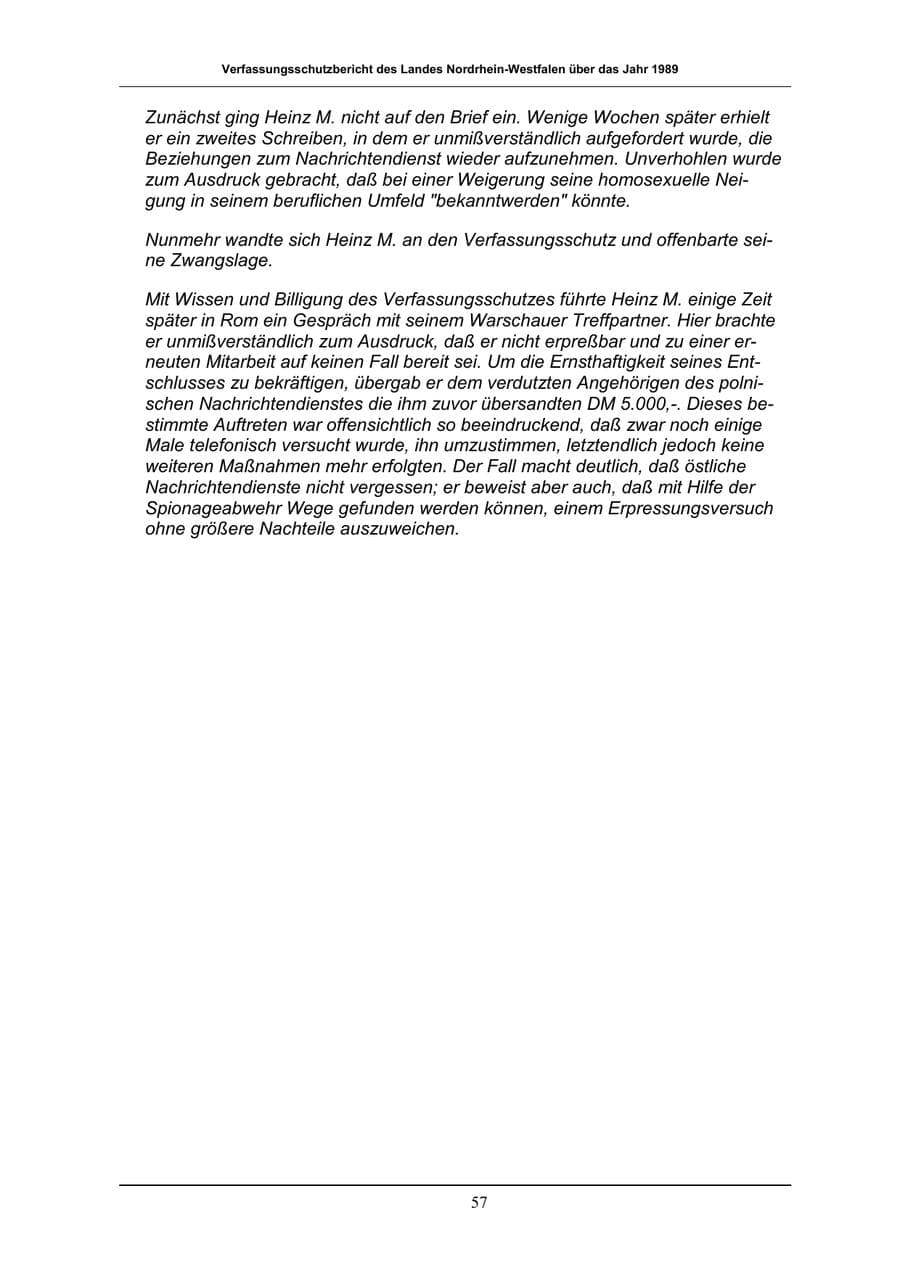 Verfassungsschutzbericht des Landes Nordrhein-Westfalen über das Jahr 1989

Zunächst ging Heinz M. nicht auf den Brief ein. Wenige Wochen später erhielt er ein zweites Schreiben, in dem er unmißverständlich aufgefordert wurde, die Beziehungen zum Nachrichtendienst wieder aufzunehmen. Unverhohlen wurde zum Ausdruck gebracht, daß bei einer Weigerung seine homosexuelle Neigung in seinem beruflichen Umfeld "bekanntwerden" könnte.

Nunmehr wandte sich Heinz M. an den Verfassungsschutz und offenbarte seine Zwangslage.

Mit Wissen und Billigung des Verfassungsschutzes führte Heinz M. einige Zeit später in Rom ein Gespräch mit seinem Warschauer Treffpartner. Hier brachte er unmißverständlich zum Ausdruck, daß er nicht erpreßbar und zu einer erneuten Mitarbeit auf keinen Fall bereit sei. Um die Ernsthaftigkeit seines Entschlusses zu bekräftigen, übergab er dem verdutzten Angehörigen des polnischen Nachrichtendienstes die ihm zuvor übersandten DM 5.000,-. Dieses bestimmte Auftreten war offensichtlich so beeindruckend, daß zwar noch einige Male telefonisch versucht wurde, ihn umzustimmen, letztendlich jedoch keine weiteren Maßnahmen mehr erfolgten. Der Fall macht deutlich, daß östliche Nachrichtendienste nicht vergessen; er beweist aber auch, daß mit Hilfe der Spionageabwehr Wege gefunden werden können, einem Erpressungsversuch ohne größere Nachteile auszuweichen.

57